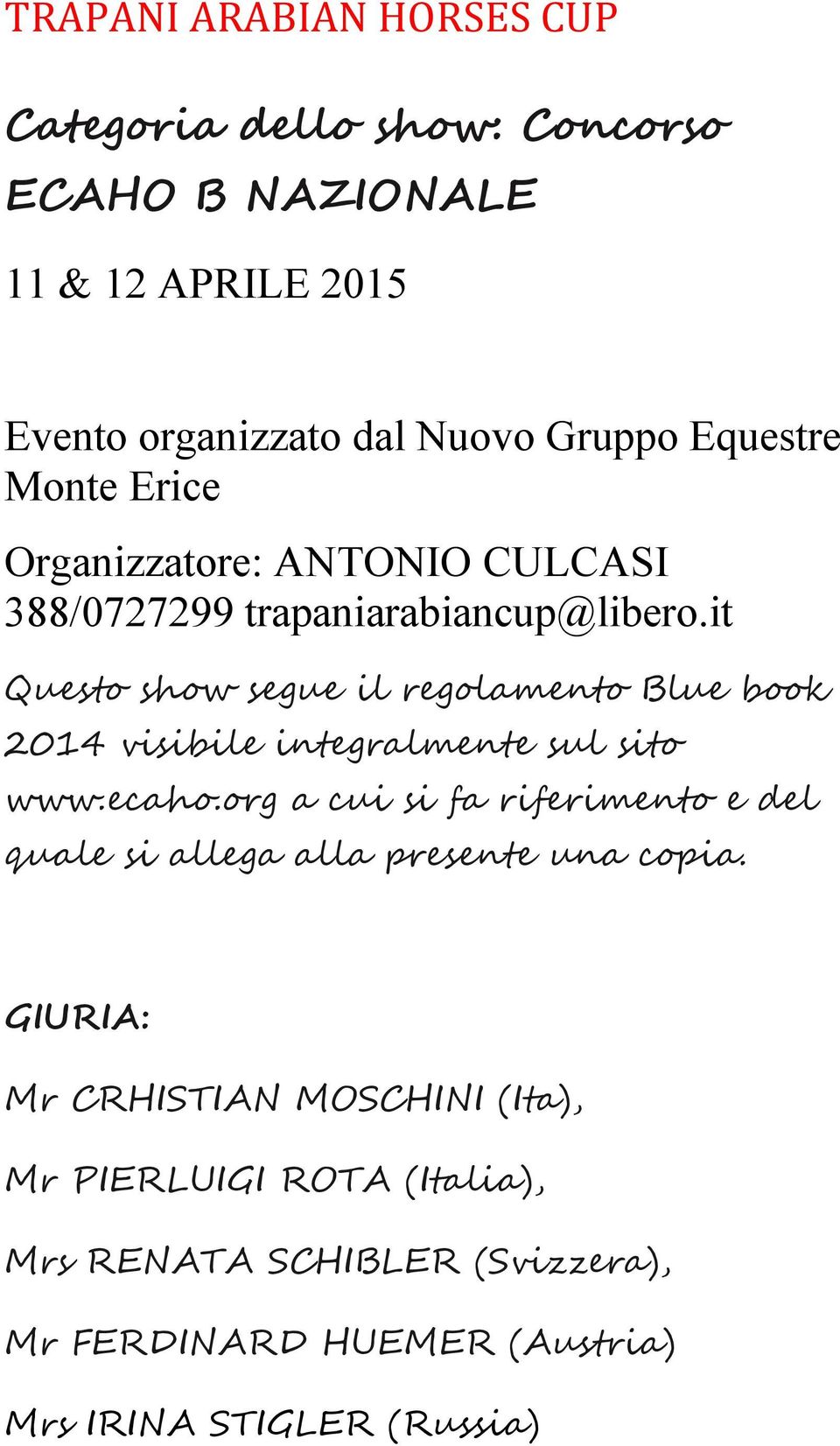 TRAPANI ARABIAN HORSES CUP

Categoria dello show: Concorso ECAHO B NAZIONALE

11 & 12 APRILE 2015

Evento organizzato dal Nuovo Gruppo Equestre Monte Erice

Organizzatore: ANTONIO CULCASI 388/0727299 trapaniarabiancup@libero.it

Questo show segue il regolamento Blue book 2014 visibile integralmente sul sito www.ecaho.org a cui si fa riferimento e del quale si allega alla presente una copia.

GIURIA:

Mr CRHISTIAN MOSCHINI (Ita),

Mr PIERLUIGI ROTA (Italia),

Mrs RENATA SCHIBLER (Svizzera),

Mr FERDINARD HUEMER (Austria)

Mrs IRINA STIGLER (Russia)